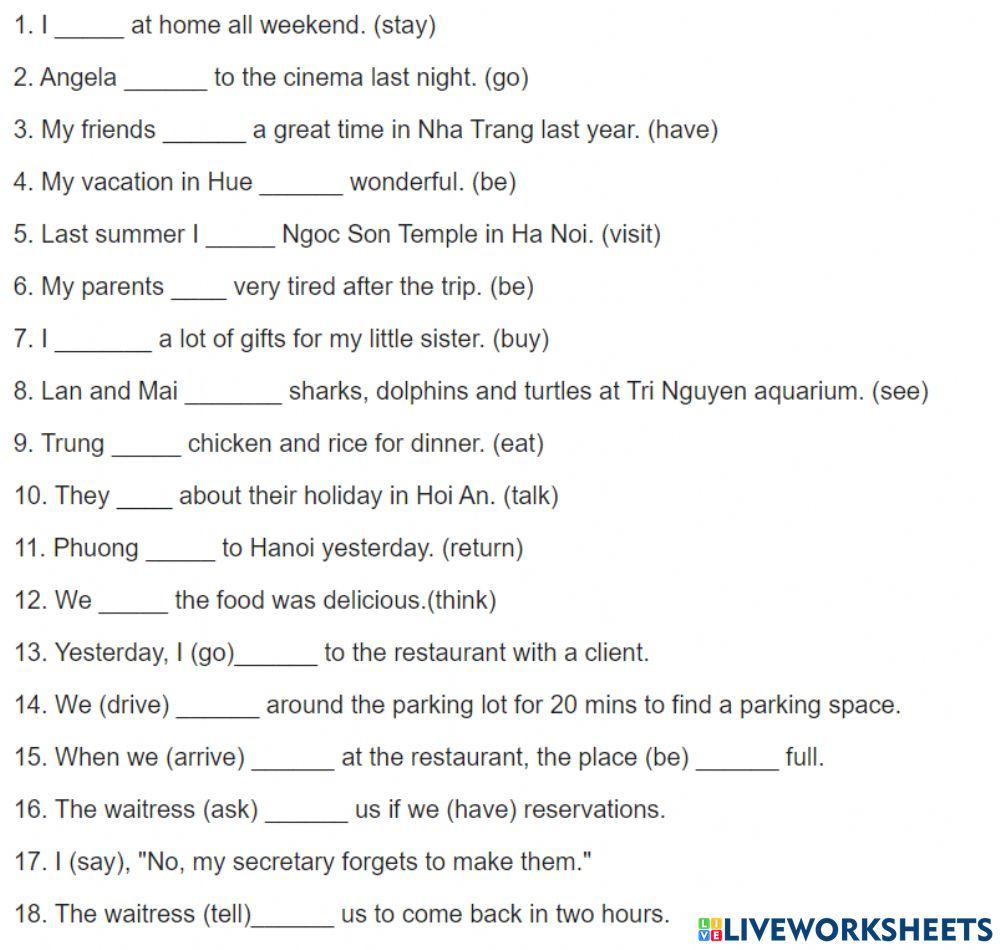 1. I _____ at home all weekend. (stay)

2. Angela ______ to the cinema last night. (go)

3. My friends ______ a great time in Nha Trang last year. (have)

4. My vacation in Hue ______ wonderful. (be)

5. Last summer I _____ Ngoc Son Temple in Ha Noi. (visit)

6. My parents ____ very tired after the trip. (be)

7. I _______ a lot of gifts for my little sister. (buy)

8. Lan and Mai _______ sharks, dolphins and turtles at Tri Nguyen aquarium. (see)

9. Trung _____ chicken and rice for dinner. (eat)

10. They ____ about their holiday in Hoi An. (talk)

11. Phuong _____ to Hanoi yesterday. (return)

12. We _____ the food was delicious.(think)

13. Yesterday, I (go)______ to the restaurant with a client.

14. We (drive) ______ around the parking lot for 20 mins to find a parking space.

15. When we (arrive) ______ at the restaurant, the place (be) ______ full.

16. The waitress (ask) ______ us if we (have) reservations.

17. I (say), "No, my secretary forgets to make them."

18. The waitress (tell)______ us to come back in two hours.

LIVEWORKSHEETS